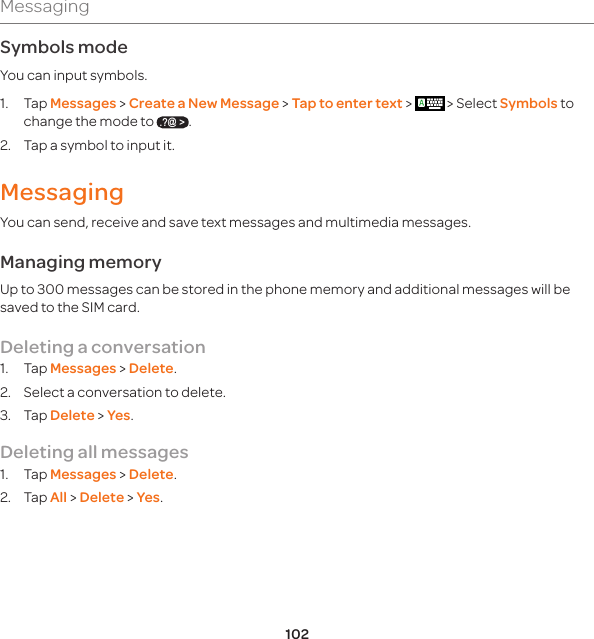 Messaging

Symbols mode

You can input symbols.

1. Tap Messages > Create a New Message > Tap to enter text > A > Select Symbols to change the mode to ?@ >.

2. Tap a symbol to input it.

Messaging

You can send, receive and save text messages and multimedia messages.

Managing memory

Up to 300 messages can be stored in the phone memory and additional messages will be saved to the SIM card.

Deleting a conversation

1. Tap Messages > Delete.

2. Select a conversation to delete.

3. Tap Delete > Yes.

Deleting all messages

1. Tap Messages > Delete.

2. Tap All > Delete > Yes.

102